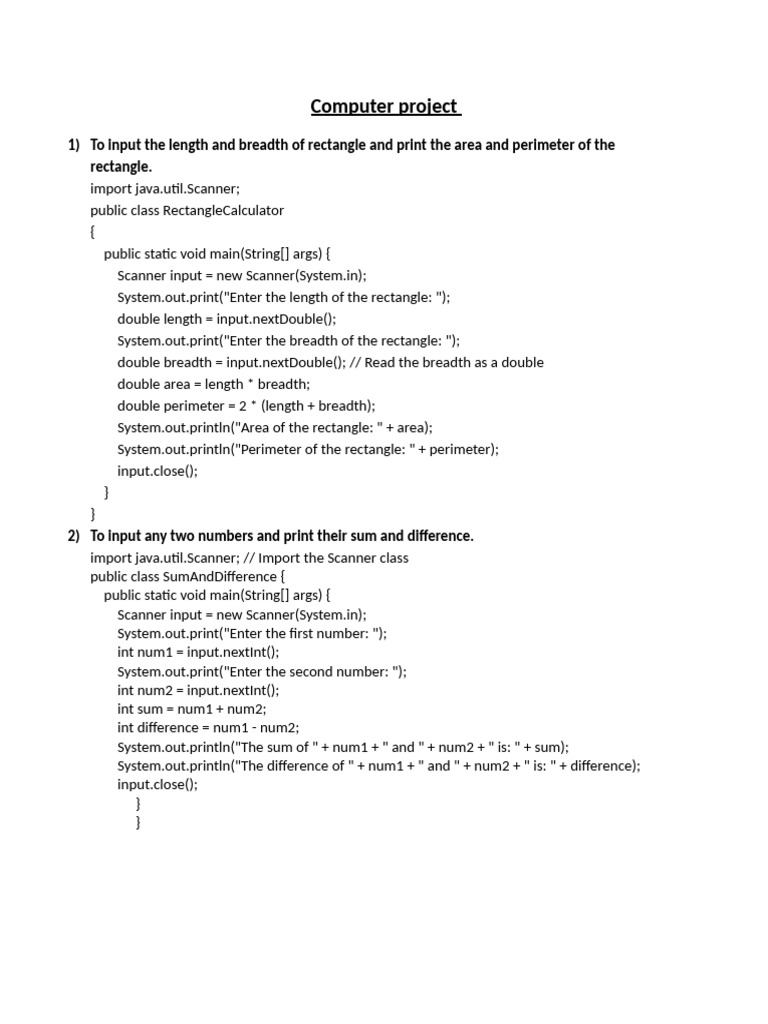 Computer project

1) To input the length and breadth of rectangle and print the area and perimeter of the rectangle.

import java.util.Scanner;
public class RectangleCalculator
{
public static void main(String[] args) {
Scanner input = new Scanner(System.in);
System.out.print("Enter the length of the rectangle: ");
double length = input.nextDouble();
System.out.print("Enter the breadth of the rectangle: ");
double breadth = input.nextDouble(); // Read the breadth as a double
double area = length * breadth;
double perimeter = 2 * (length + breadth);
System.out.println("Area of the rectangle: " + area);
System.out.println("Perimeter of the rectangle: " + perimeter);
input.close();
}
}

2) To input any two numbers and print their sum and difference.

import java.util.Scanner; // Import the Scanner class
public class SumAndDifference {
public static void main(String[] args) {
Scanner input = new Scanner(System.in);
System.out.print("Enter the first number: ");
int num1 = input.nextInt();
System.out.print("Enter the second number: ");
int num2 = input.nextInt();
int sum = num1 + num2;
int difference = num1 - num2;
System.out.println("The sum of " + num1 + " and " + num2 + " is: " + sum);
System.out.println("The difference of " + num1 + " and " + num2 + " is: " + difference);
input.close();
}
}